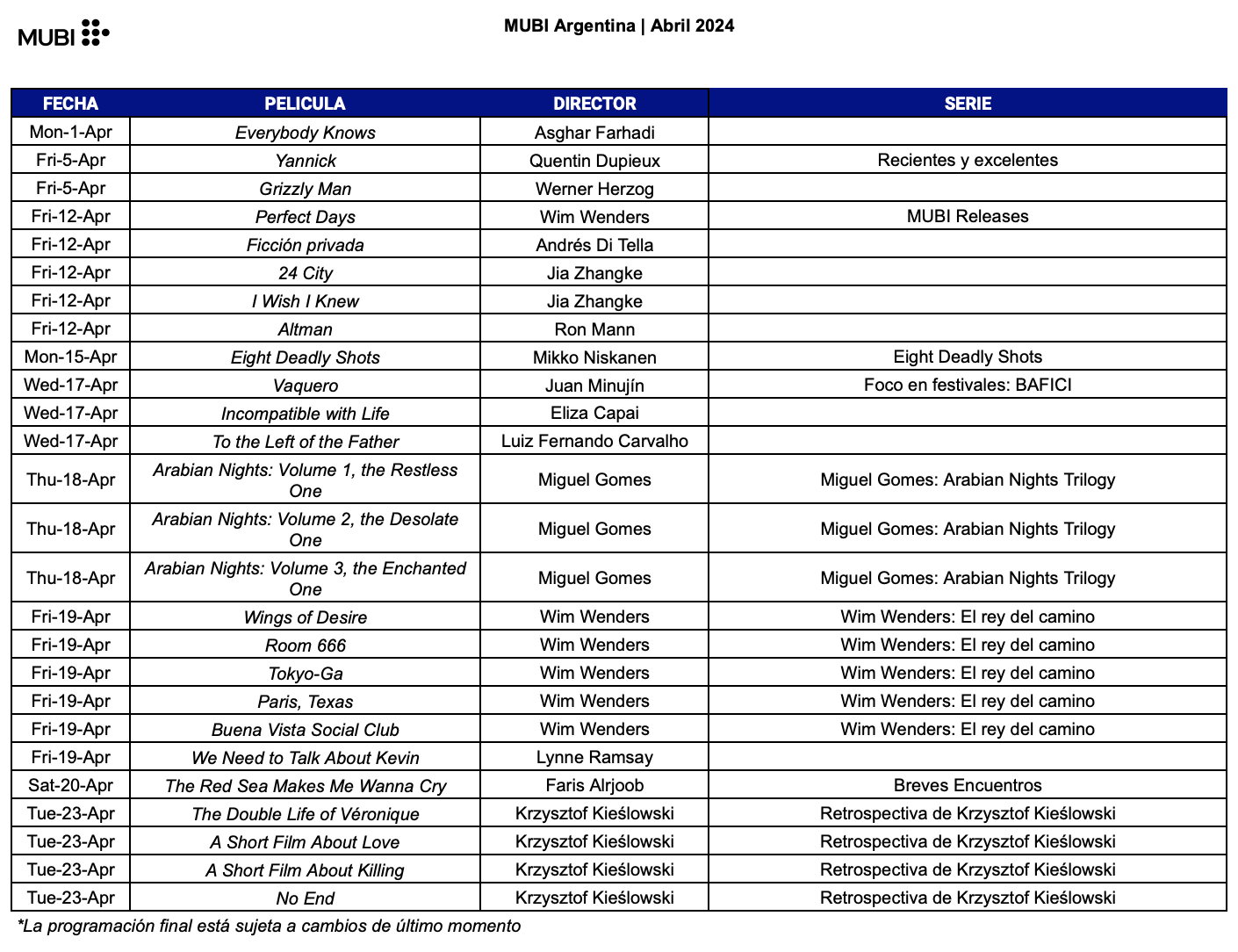 MUBI

MUBI Argentina | Abril 2024

| FECHA | PELICULA | DIRECTOR | SERIE |
|---|---|---|---|
| Mon-1-Apr | Everybody Knows | Asghar Farhadi | |
| Fri-5-Apr | Yannick | Quentin Dupieux | Recientes y excelentes |
| Fri-5-Apr | Grizzly Man | Werner Herzog | |
| Fri-12-Apr | Perfect Days | Wim Wenders | MUBI Releases |
| Fri-12-Apr | Ficción privada | Andrés Di Tella | |
| Fri-12-Apr | 24 City | Jia Zhangke | |
| Fri-12-Apr | I Wish I Knew | Jia Zhangke | |
| Fri-12-Apr | Altman | Ron Mann | |
| Mon-15-Apr | Eight Deadly Shots | Mikko Niskanen | Eight Deadly Shots |
| Wed-17-Apr | Vaquero | Juan Minujín | Foco en festivales: BAFICI |
| Wed-17-Apr | Incompatible with Life | Eliza Capai | |
| Wed-17-Apr | To the Left of the Father | Luiz Fernando Carvalho | |
| Thu-18-Apr | Arabian Nights: Volume 1, the Restless One | Miguel Gomes | Miguel Gomes: Arabian Nights Trilogy |
| Thu-18-Apr | Arabian Nights: Volume 2, the Desolate One | Miguel Gomes | Miguel Gomes: Arabian Nights Trilogy |
| Thu-18-Apr | Arabian Nights: Volume 3, the Enchanted One | Miguel Gomes | Miguel Gomes: Arabian Nights Trilogy |
| Fri-19-Apr | Wings of Desire | Wim Wenders | Wim Wenders: El rey del camino |
| Fri-19-Apr | Room 666 | Wim Wenders | Wim Wenders: El rey del camino |
| Fri-19-Apr | Tokyo-Ga | Wim Wenders | Wim Wenders: El rey del camino |
| Fri-19-Apr | Paris, Texas | Wim Wenders | Wim Wenders: El rey del camino |
| Fri-19-Apr | Buena Vista Social Club | Wim Wenders | Wim Wenders: El rey del camino |
| Fri-19-Apr | We Need to Talk About Kevin | Lynne Ramsay | |
| Sat-20-Apr | The Red Sea Makes Me Wanna Cry | Faris Alrjoob | Breves Encuentros |
| Tue-23-Apr | The Double Life of Véronique | Krzysztof Kieślowski | Retrospectiva de Krzysztof Kieślowski |
| Tue-23-Apr | A Short Film About Love | Krzysztof Kieślowski | Retrospectiva de Krzysztof Kieślowski |
| Tue-23-Apr | A Short Film About Killing | Krzysztof Kieślowski | Retrospectiva de Krzysztof Kieślowski |
| Tue-23-Apr | No End | Krzysztof Kieślowski | Retrospectiva de Krzysztof Kieślowski |

*La programación final está sujeta a cambios de último momento